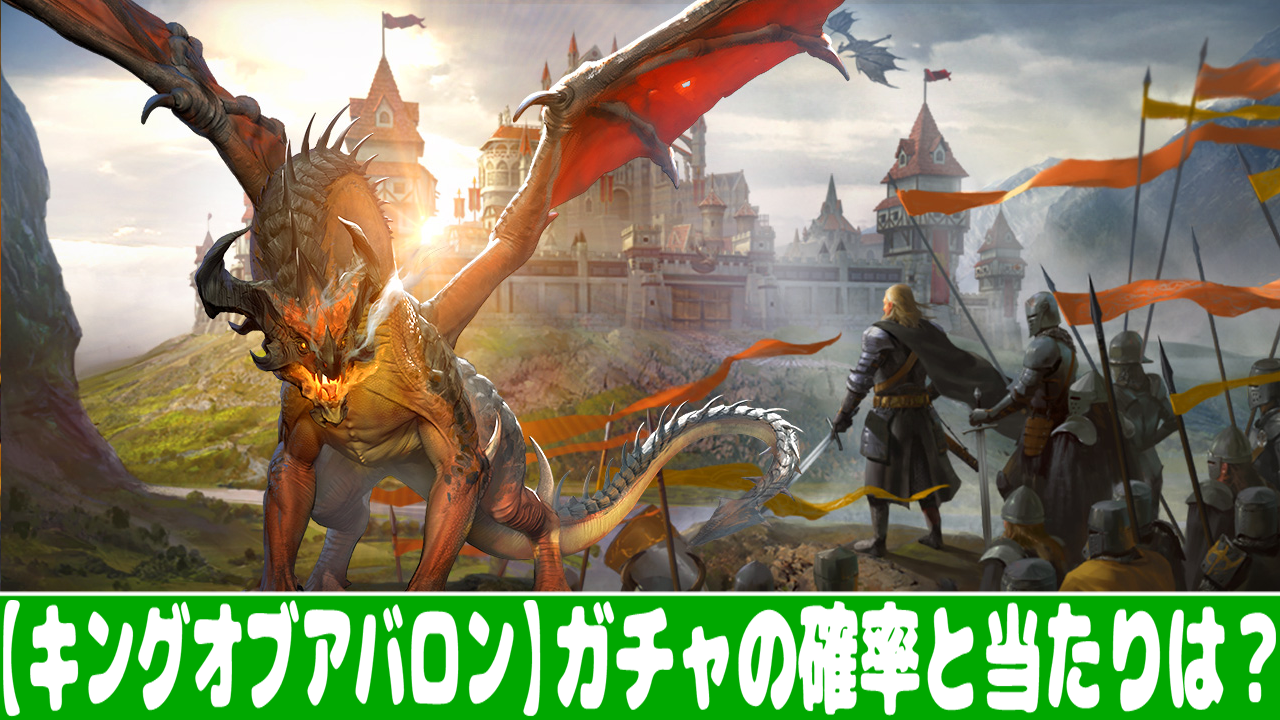 【キングオブアバロン】ガチャの確率と当たりは？